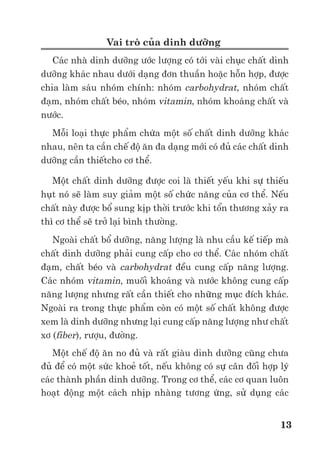 Vai trò của dinh dưỡng

Các nhà dinh dưỡng ước lượng có tới vài chục chất dinh dưỡng khác nhau dưới dạng đơn thuần hoặc hỗn hợp, được chia làm sáu nhóm chính: nhóm carbohydrat, nhóm chất đạm, nhóm chất béo, nhóm vitamin, nhóm khoáng chất và nước.

Mỗi loại thực phẩm chứa một số chất dinh dưỡng khác nhau, nên ta cần chế độ ăn đa dạng mới có đủ các chất dinh dưỡng cần thiếtcho cơ thể.

Một chất dinh dưỡng được coi là thiết yếu khi sự thiếu hụt nó sẽ làm suy giảm một số chức năng của cơ thể. Nếu chất này được bổ sung kịp thời trước khi tổn thương xảy ra thì cơ thể sẽ trở lại bình thường.

Ngoài chất bổ dưỡng, năng lượng là nhu cầu kế tiếp mà chất dinh dưỡng phải cung cấp cho cơ thể. Các nhóm chất đạm, chất béo và carbohydrat đều cung cấp năng lượng. Các nhóm vitamin, muối khoáng và nước không cung cấp năng lượng nhưng rất cần thiết cho những mục đích khác. Ngoài ra trong thực phẩm còn có một số chất không được xem là dinh dưỡng nhưng lại cung cấp năng lượng như chất xơ (fiber), rượu, đường.

Một chế độ ăn no đủ và rất giàu dinh dưỡng cũng chưa đủ để có một sức khoẻ tốt, nếu không có sự cân đối hợp lý các thành phần dinh dưỡng. Trong cơ thể, các cơ quan luôn hoạt động một cách nhịp nhàng tương ứng, sử dụng các

13